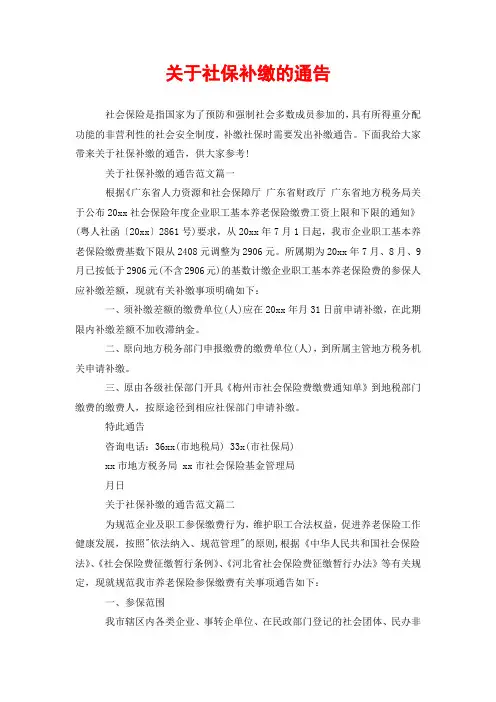 关于社保补缴的通告

社会保险是指国家为了预防和强制社会多数成员参加的，具有所得重分配功能的非营利性的社会安全制度，补缴社保时需要发出补缴通告。下面我给大家带来关于社保补缴的通告，供大家参考！

关于社保补缴的通告范文篇一

根据《广东省人力资源和社会保障厅 广东省财政厅 广东省地方税务局关于公布20xx社会保险年度企业职工基本养老保险缴费工资上限和下限的通知》（粤人社函〔20xx〕2861号）要求，从20xx年7月1日起，我市企业职工基本养老保险缴费基数下限从2408元调整为2906元。所属期为20xx年7月、8月、9月已按低于2906元(不含2906元)的基数计缴企业职工基本养老保险费的参保人应补缴差额，现就有关补缴事项明确如下：

一、须补缴差额的缴费单位(人)应在20xx年月31日前申请补缴，在此期限内补缴差额不加收滞纳金。

二、原向地方税务部门申报缴费的缴费单位(人)，到所属主管地方税务机关申请补缴。

三、原由各级社保部门开具《梅州市社会保险费缴费通知单》到地税部门缴费的缴费人，按原途径到相应社保部门申请补缴。

特此通告

咨询电话：36xx(市地税局) 33x(市社保局)

xx市地方税务局 xx市社会保险基金管理局

月日

关于社保补缴的通告范文篇二

为规范企业及职工参保缴费行为，维护职工合法权益，促进养老保险工作健康发展，按照"依法纳入、规范管理"的原则，根据《中华人民共和国社会保险法》、《社会保险费征缴暂行条例》、《河北省社会保险费征缴暂行办法》等有关规定，现就规范我市养老保险参保缴费有关事项通告如下：

一、参保范围

我市辖区内各类企业、事转企单位、在民政部门登记的社会团体、民办非